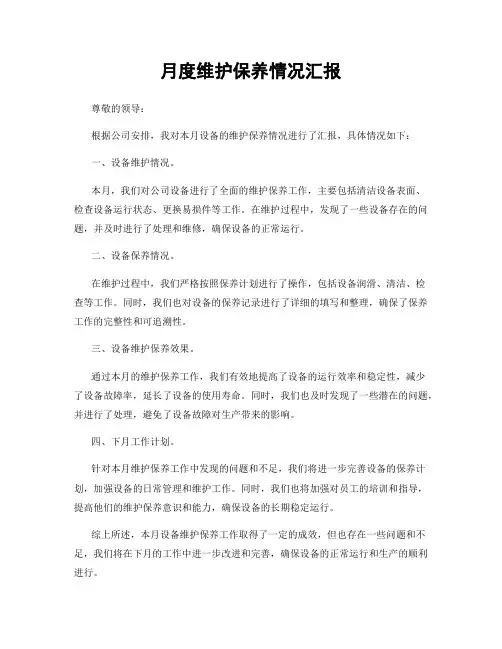 月度维护保养情况汇报

尊敬的领导：

根据公司安排，我对本月设备的维护保养情况进行了汇报，具体情况如下：

一、设备维护情况。

本月，我们对公司设备进行了全面的维护保养工作，主要包括清洁设备表面、检查设备运行状态、更换易损件等工作。在维护过程中，发现了一些设备存在的问题，并及时进行了处理和维修，确保设备的正常运行。

二、设备保养情况。

在维护过程中，我们严格按照保养计划进行了操作，包括设备润滑、清洁、检查等工作。同时，我们也对设备的保养记录进行了详细的填写和整理，确保了保养工作的完整性和可追溯性。

三、设备维护保养效果。

通过本月的维护保养工作，我们有效地提高了设备的运行效率和稳定性，减少了设备故障率，延长了设备的使用寿命。同时，我们也及时发现了一些潜在的问题，并进行了处理，避免了设备故障对生产带来的影响。

四、下月工作计划。

针对本月维护保养工作中发现的问题和不足，我们将进一步完善设备的保养计划，加强设备的日常管理和维护工作。同时，我们也将加强对员工的培训和指导，提高他们的维护保养意识和能力，确保设备的长期稳定运行。

综上所述，本月设备维护保养工作取得了一定的成效，但也存在一些问题和不足，我们将在下月的工作中进一步改进和完善，确保设备的正常运行和生产的顺利进行。